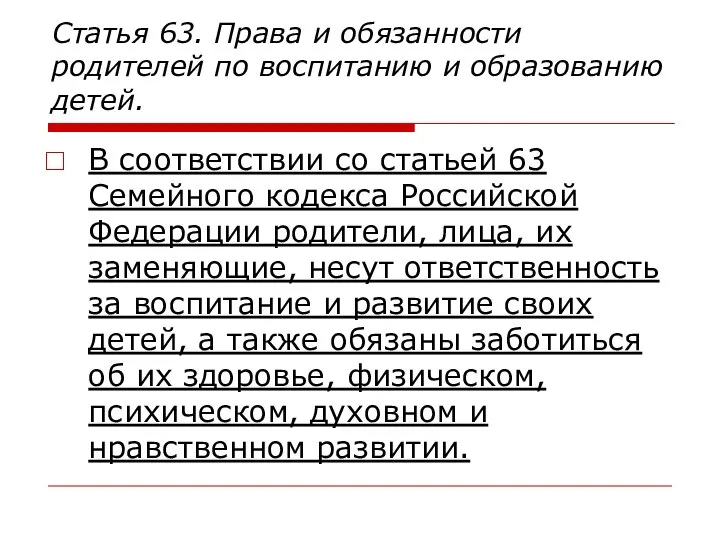 Статья 63. Права и обязанности родителей по воспитанию и образованию детей.

В соответствии со статьей 63 Семейного кодекса Российской Федерации родители, лица, их заменяющие, несут ответственность за воспитание и развитие своих детей, а также обязаны заботиться об их здоровье, физическом, психическом, духовном и нравственном развитии.